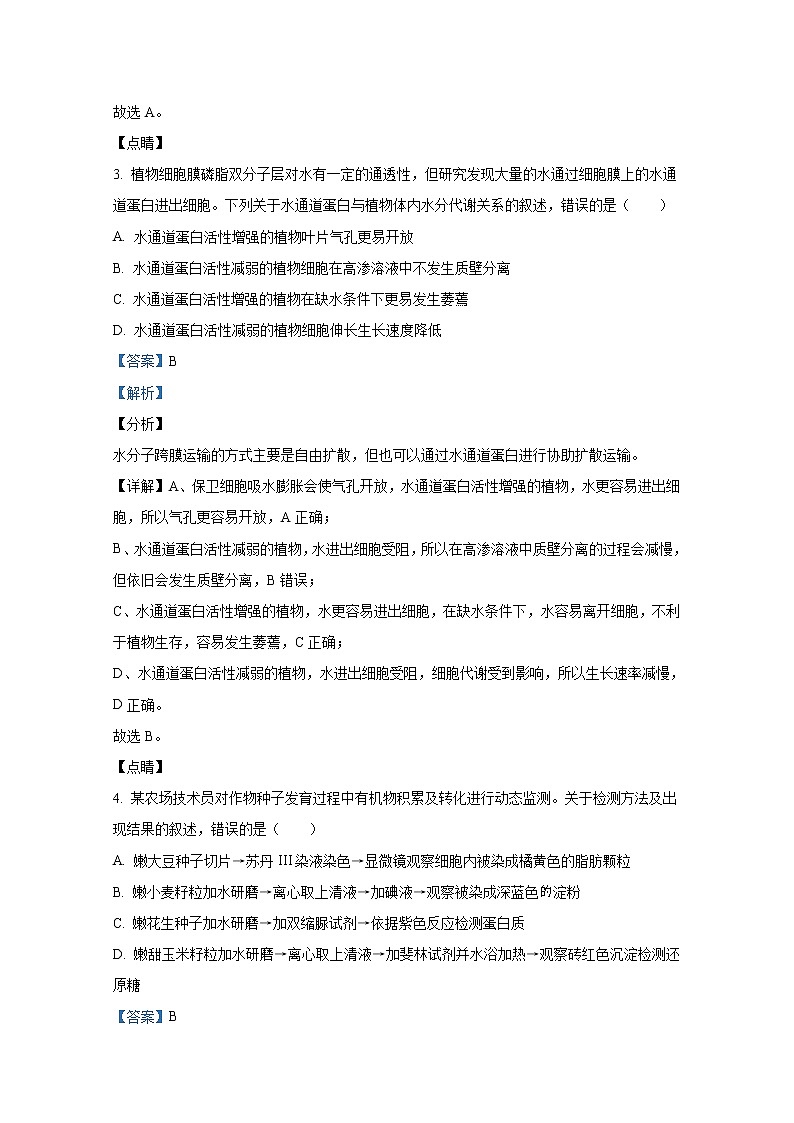 故选 A。

【点睛】

3. 植物细胞膜磷脂双分子层对水有一定的通透性，但研究发现大量的水通过细胞膜上的水通道蛋白进出细胞。下列关于水通道蛋白与植物体内水分代谢关系的叙述，错误的是（　　）

A. 水通道蛋白活性增强的植物叶片气孔更易开放

B. 水通道蛋白活性减弱的植物细胞在高渗溶液中不发生质壁分离

C. 水通道蛋白活性增强的植物在缺水条件下更易发生萎蔫

D. 水通道蛋白活性减弱的植物细胞伸长生长速度降低

【答案】B

【解析】

【分析】

水分子跨膜运输的方式主要是自由扩散，但也可以通过水通道蛋白进行协助扩散运输。

【详解】A、保卫细胞吸水膨胀会使气孔开放，水通道蛋白活性增强的植物，水更容易进出细胞，所以气孔更容易开放，A 正确；

B、水通道蛋白活性减弱的植物，水进出细胞受阻，所以在高渗溶液中质壁分离的过程会减慢，但依旧会发生质壁分离，B 错误；

C、水通道蛋白活性增强的植物，水更容易进出细胞，在缺水条件下，水容易离开细胞，不利于植物生存，容易发生萎蔫，C 正确；

D、水通道蛋白活性减弱的植物，水进出细胞受阻，细胞代谢受到影响，所以生长速率减慢，D 正确。

故选 B。

【点睛】

4. 某农场技术员对作物种子发育过程中有机物积累及转化进行动态监测。关于检测方法及出现结果的叙述，错误的是（　　）

A. 嫩大豆种子切片→苏丹 III 染液染色→显微镜观察细胞内被染成橘黄色的脂肪颗粒

B. 嫩小麦籽粒加水研磨→离心取上清液→加碘液→观察被染成深蓝色的淀粉

C. 嫩花生种子加水研磨→加双缩脲试剂→依据紫色反应检测蛋白质

D. 嫩甜玉米籽粒加水研磨→离心取上清液→加斐林试剂并水浴加热→观察砖红色沉淀检测还原糖

【答案】B